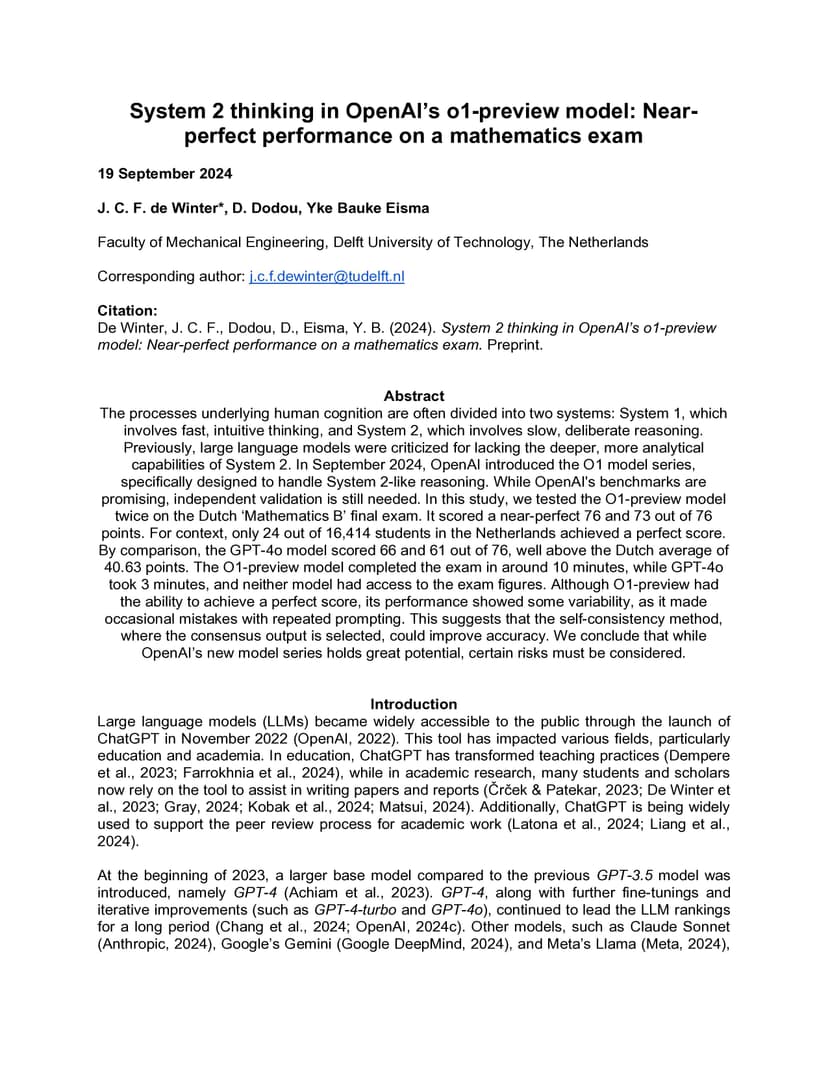 System 2 thinking in OpenAI's o1-preview model: Near-perfect performance on a mathematics exam

19 September 2024

J. C. F. de Winter*, D. Dodou, Yke Bauke Eisma

Faculty of Mechanical Engineering, Delft University of Technology, The Netherlands

Corresponding author: j.c.f.dewinter@tudelft.nl

Citation:
De Winter, J. C. F., Dodou, D., Eisma, Y. B. (2024). System 2 thinking in OpenAI's o1-preview model: Near-perfect performance on a mathematics exam. Preprint.

Abstract
The processes underlying human cognition are often divided into two systems: System 1, which involves fast, intuitive thinking, and System 2, which involves slow, deliberate reasoning. Previously, large language models were criticized for lacking the deeper, more analytical capabilities of System 2. In September 2024, OpenAI introduced the O1 model series, specifically designed to handle System 2-like reasoning. While OpenAI's benchmarks are promising, independent validation is still needed. In this study, we tested the O1-preview model twice on the Dutch 'Mathematics B' final exam. It scored a near-perfect 76 and 73 out of 76 points. For context, only 24 out of 16,414 students in the Netherlands achieved a perfect score. By comparison, the GPT-4o model scored 66 and 61 out of 76, well above the Dutch average of 40.63 points. The O1-preview model completed the exam in around 10 minutes, while GPT-4o took 3 minutes, and neither model had access to the exam figures. Although O1-preview had the ability to achieve a perfect score, its performance showed some variability, as it made occasional mistakes with repeated prompting. This suggests that the self-consistency method, where the consensus output is selected, could improve accuracy. We conclude that while OpenAI's new model series holds great potential, certain risks must be considered.

Introduction
Large language models (LLMs) became widely accessible to the public through the launch of ChatGPT in November 2022 (OpenAI, 2022). This tool has impacted various fields, particularly education and academia. In education, ChatGPT has transformed teaching practices (Dempere et al., 2023; Farrokhnia et al., 2024), while in academic research, many students and scholars now rely on the tool to assist in writing papers and reports (Črček & Patekar, 2023; De Winter et al., 2023; Gray, 2024; Kobak et al., 2024; Matsui, 2024). Additionally, ChatGPT is being widely used to support the peer review process for academic work (Latona et al., 2024; Liang et al., 2024).

At the beginning of 2023, a larger base model compared to the previous GPT-3.5 model was introduced, namely GPT-4 (Achiam et al., 2023). GPT-4, along with further fine-tunings and iterative improvements (such as GPT-4-turbo and GPT-4o), continued to lead the LLM rankings for a long period (Chang et al., 2024; OpenAI, 2024c). Other models, such as Claude Sonnet (Anthropic, 2024), Google's Gemini (Google DeepMind, 2024), and Meta's Llama (Meta, 2024),